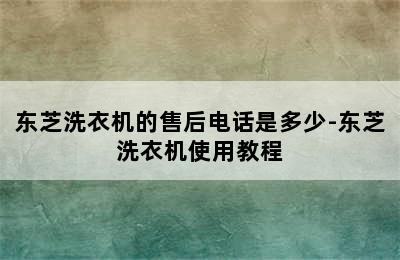 东芝洗衣机的售后电话是多少-东芝洗衣机使用教程